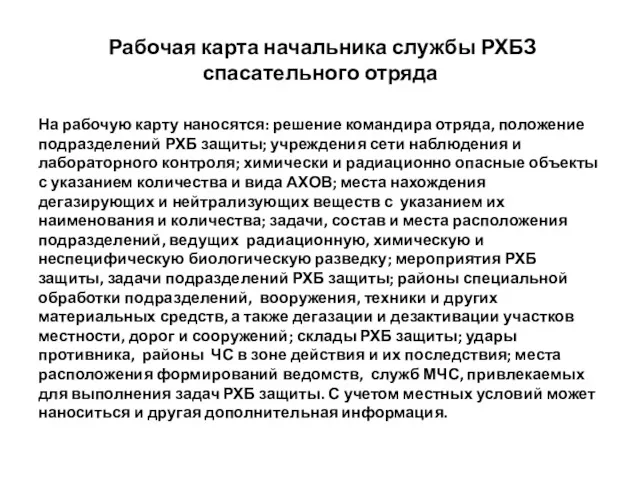 Рабочая карта начальника службы РХБЗ спасательного отряда

На рабочую карту наносятся: решение командира отряда, положение подразделений РХБ защиты; учреждения сети наблюдения и лабораторного контроля; химически и радиационно опасные объекты с указанием количества и вида АХОВ; места нахождения дегазирующих и нейтрализующих веществ с указанием их наименования и количества; задачи, состав и места расположения подразделений, ведущих радиационную, химическую и неспецифическую биологическую разведку; мероприятия РХБ защиты, задачи подразделений РХБ защиты; районы специальной обработки подразделений, вооружения, техники и других материальных средств, а также дегазации и дезактивации участков местности, дорог и сооружений; склады РХБ защиты; удары противника, районы ЧС в зоне действия и их последствия; места расположения формирований ведомств, служб МЧС, привлекаемых для выполнения задач РХБ защиты. С учетом местных условий может наноситься и другая дополнительная информация.